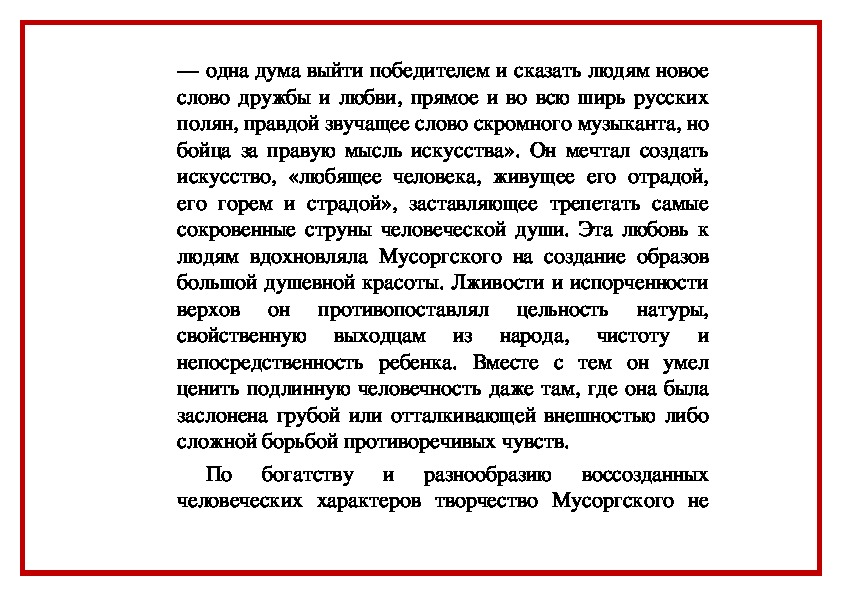 — одна дума выйти победителем и сказать людям новое слово дружбы и любви, прямое и во всю ширь русских полян, правдой звучащее слово скромного музыканта, но бойца за правую мысль искусства». Он мечтал создать искусство, «любящее человека, живущее его отрадой, его горем и страдой», заставляющее трепетать самые сокровенные струны человеческой души. Эта любовь к людям вдохновляла Мусоргского на создание образов большой душевной красоты. Лживости и испорченности верхов он противопоставлял цельность натуры, свойственную выходцам из народа, чистоту и непосредственность ребенка. Вместе с тем он умел ценить подлинную человечность даже там, где она была заслонена грубой или отталкивающей внешностью либо сложной борьбой противоречивых чувств.

По богатству и разнообразию воссозданных человеческих характеров творчество Мусоргского не